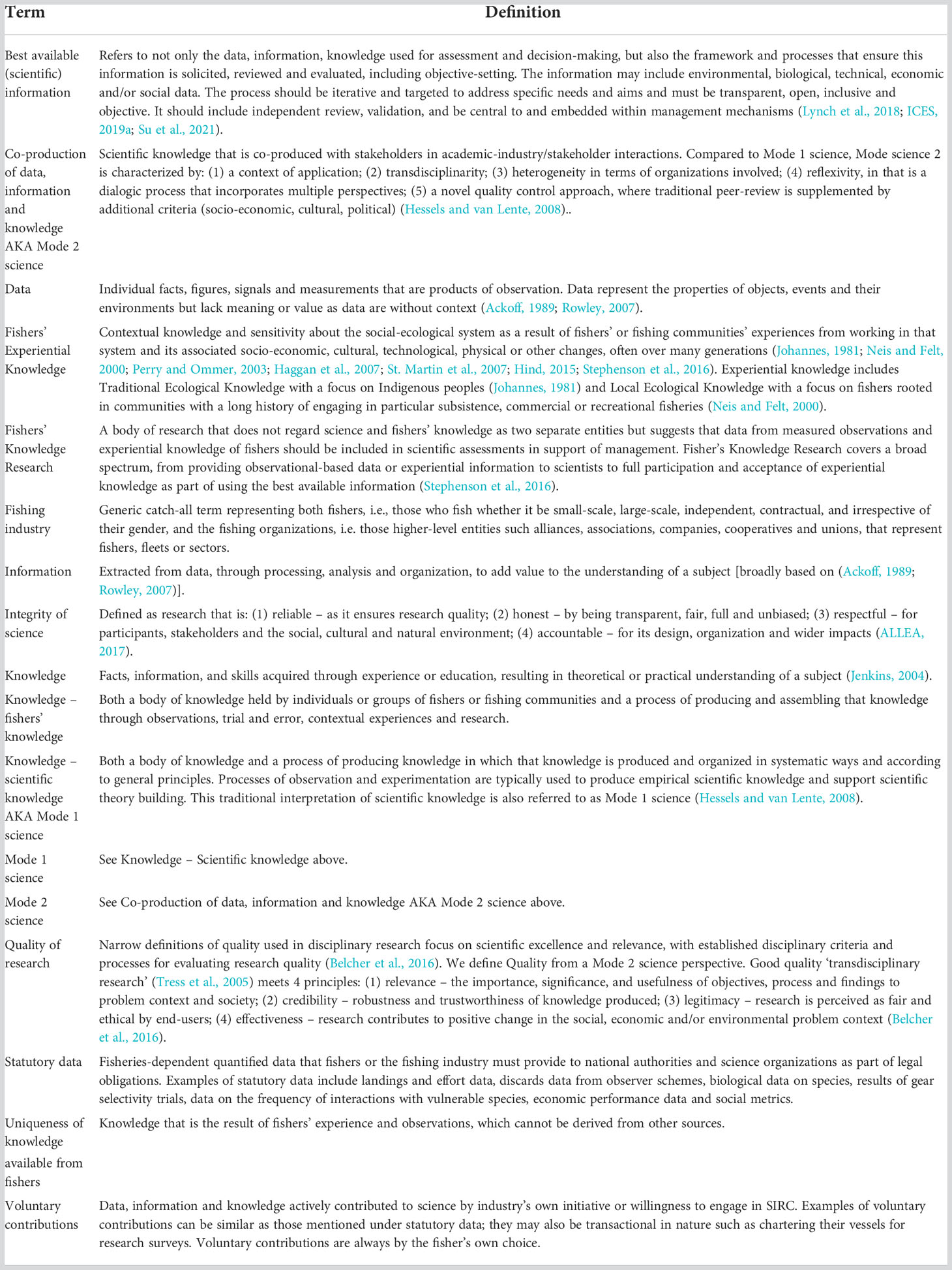 | Term | Definition |
|---|---|
| Best available (scientific) information | Refers to not only the data, information, knowledge used for assessment and decision-making, but also the framework and processes that ensure this information is solicited, reviewed and evaluated, including objective-setting. The information may include environmental, biological, technical, economic and/or social data. The process should be iterative and targeted to address specific needs and aims and must be transparent, open, inclusive and objective. It should include independent review, validation, and be central to and embedded within management mechanisms (Lynch et al., 2018; ICES, 2019a; Su et al., 2021). |
| Co-production of data, information and knowledge AKA Mode 2 science | Scientific knowledge that is co-produced with stakeholders in academic-industry/stakeholder interactions. Compared to Mode 1 science, Mode science 2 is characterized by: (1) a context of application; (2) transdisciplinarity; (3) heterogeneity in terms of organizations involved; (4) reflexivity, in that is a dialogic process that incorporates multiple perspectives; (5) a novel quality control approach, where traditional peer-review is supplemented by additional criteria (socio-economic, cultural, political) (Hessels and van Lente, 2008).. |
| Data | Individual facts, figures, signals and measurements that are products of observation. Data represent the properties of objects, events and their environments but lack meaning or value as data are without context (Ackoff, 1989; Rowley, 2007). |
| Fishers' Experiential Knowledge | Contextual knowledge and sensitivity about the social-ecological system as a result of fishers' or fishing communities' experiences from working in that system and its associated socio-economic, cultural, technological, physical or other changes, often over many generations (Johannes, 1981; Neis and Felt, 2000; Perry and Ommer, 2003; Haggan et al., 2007; St. Martin et al., 2007; Hind, 2015; Stephenson et al., 2016). Experiential knowledge includes Traditional Ecological Knowledge with a focus on Indigenous peoples (Johannes, 1981) and Local Ecological Knowledge with a focus on fishers rooted in communities with a long history of engaging in particular subsistence, commercial or recreational fisheries (Neis and Felt, 2000). |
| Fishers' Knowledge Research | A body of research that does not regard science and fishers' knowledge as two separate entities but suggests that data from measured observations and experiential knowledge of fishers should be included in scientific assessments in support of management. Fisher's Knowledge Research covers a broad spectrum, from providing observational-based data or experiential information to scientists to full participation and acceptance of experiential knowledge as part of using the best available information (Stephenson et al., 2016). |
| Fishing industry | Generic catch-all term representing both fishers, i.e., those who fish whether it be small-scale, large-scale, independent, contractual, and irrespective of their gender, and the fishing organizations, i.e. those higher-level entities such alliances, associations, companies, cooperatives and unions, that represent fishers, fleets or sectors. |
| Information | Extracted from data, through processing, analysis and organization, to add value to the understanding of a subject [broadly based on (Ackoff, 1989; Rowley, 2007)]. |
| Integrity of science | Defined as research that is: (1) reliable – as it ensures research quality; (2) honest – by being transparent, fair, full and unbiased; (3) respectful – for participants, stakeholders and the social, cultural and natural environment; (4) accountable – for its design, organization and wider impacts (ALLEA, 2017). |
| Knowledge | Facts, information, and skills acquired through experience or education, resulting in theoretical or practical understanding of a subject (Jenkins, 2004). |
| Knowledge – fishers' knowledge | Both a body of knowledge held by individuals or groups of fishers or fishing communities and a process of producing and assembling that knowledge through observations, trial and error, contextual experiences and research. |
| Knowledge – scientific knowledge AKA Mode 1 science | Both a body of knowledge and a process of producing knowledge in which that knowledge is produced and organized in systematic ways and according to general principles. Processes of observation and experimentation are typically used to produce empirical scientific knowledge and support scientific theory building. This traditional interpretation of scientific knowledge is also referred to as Mode 1 science (Hessels and van Lente, 2008). |
| Mode 1 science | See Knowledge – Scientific knowledge above. |
| Mode 2 science | See Co-production of data, information and knowledge AKA Mode 2 science above. |
| Quality of research | Narrow definitions of quality used in disciplinary research focus on scientific excellence and relevance, with established disciplinary criteria and processes for evaluating research quality (Belcher et al., 2016). We define Quality from a Mode 2 science perspective. Good quality 'transdisciplinary research' (Tress et al., 2005) meets 4 principles: (1) relevance – the importance, significance, and usefulness of objectives, process and findings to problem context and society; (2) credibility – robustness and trustworthiness of knowledge produced; (3) legitimacy – research is perceived as fair and ethical by end-users; (4) effectiveness – research contributes to positive change in the social, economic and/or environmental problem context (Belcher et al., 2016). |
| Statutory data | Fisheries-dependent quantified data that fishers or the fishing industry must provide to national authorities and science organizations as part of legal obligations. Examples of statutory data include landings and effort data, discards data from observer schemes, biological data on species, results of gear selectivity trials, data on the frequency of interactions with vulnerable species, economic performance data and social metrics. |
| Uniqueness of knowledge available from fishers | Knowledge that is the result of fishers' experience and observations, which cannot be derived from other sources. |
| Voluntary contributions | Data, information and knowledge actively contributed to science by industry's own initiative or willingness to engage in SIRC. Examples of voluntary contributions can be similar as those mentioned under statutory data; they may also be transactional in nature such as chartering their vessels for research surveys. Voluntary contributions are always by the fisher's own choice. |